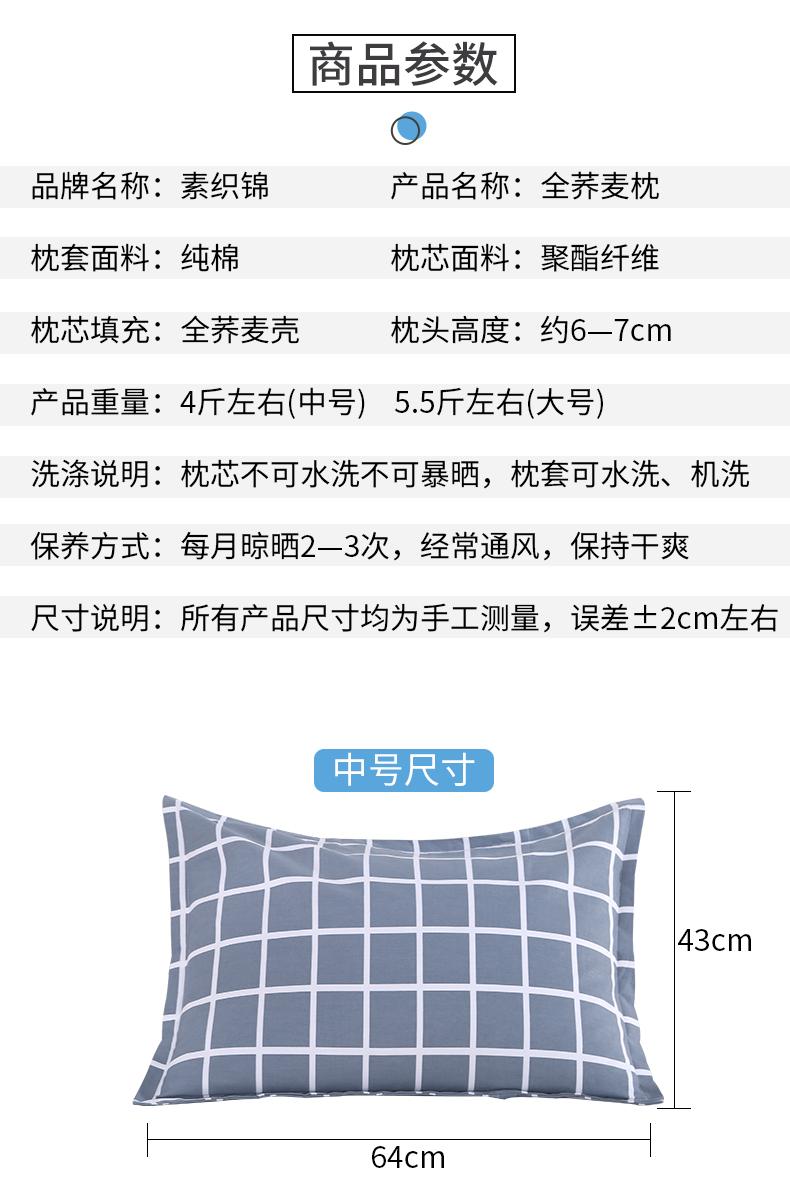 商品参数

品牌名称：素织锦　　产品名称：全荞麦枕

枕套面料：纯棉　　枕芯面料：聚酯纤维

枕芯填充：全荞麦壳　　枕头高度：约6—7cm

产品重量：4斤左右(中号)　5.5斤左右(大号)

洗涤说明：枕芯不可水洗不可暴晒，枕套可水洗、机洗

保养方式：每月晾晒2—3次，经常通风，保持干爽

尺寸说明：所有产品尺寸均为手工测量，误差±2cm左右

中号尺寸

43cm

64cm